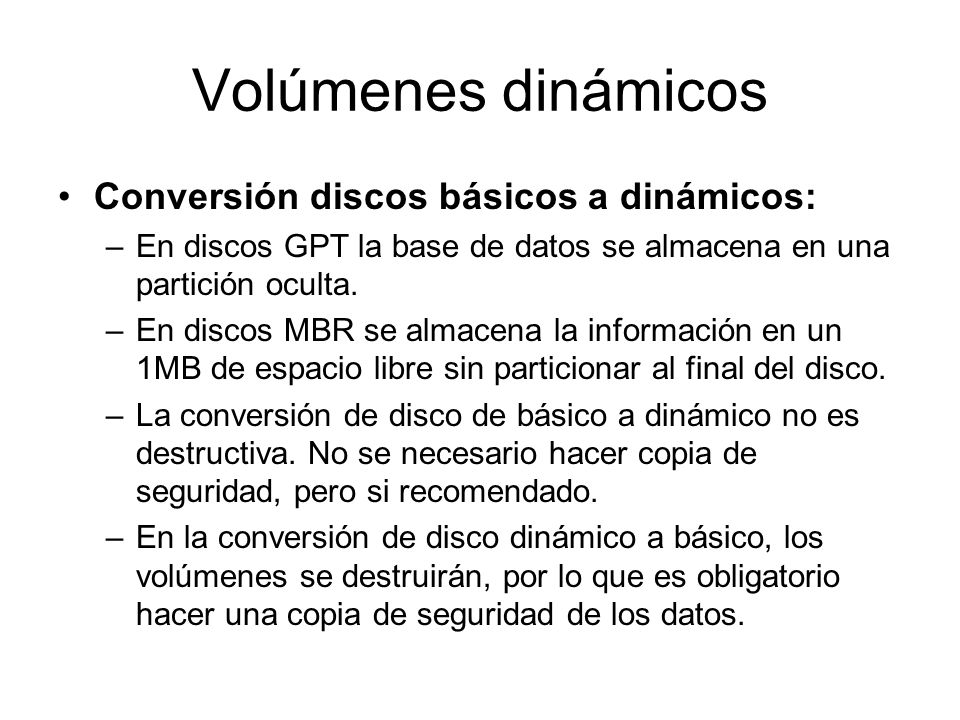 Volúmenes dinámicos

• Conversión discos básicos a dinámicos:

– En discos GPT la base de datos se almacena en una partición oculta.

– En discos MBR se almacena la información en un 1MB de espacio libre sin particionar al final del disco.

– La conversión de disco de básico a dinámico no es destructiva. No se necesario hacer copia de seguridad, pero si recomendado.

– En la conversión de disco dinámico a básico, los volúmenes se destruirán, por lo que es obligatorio hacer una copia de seguridad de los datos.